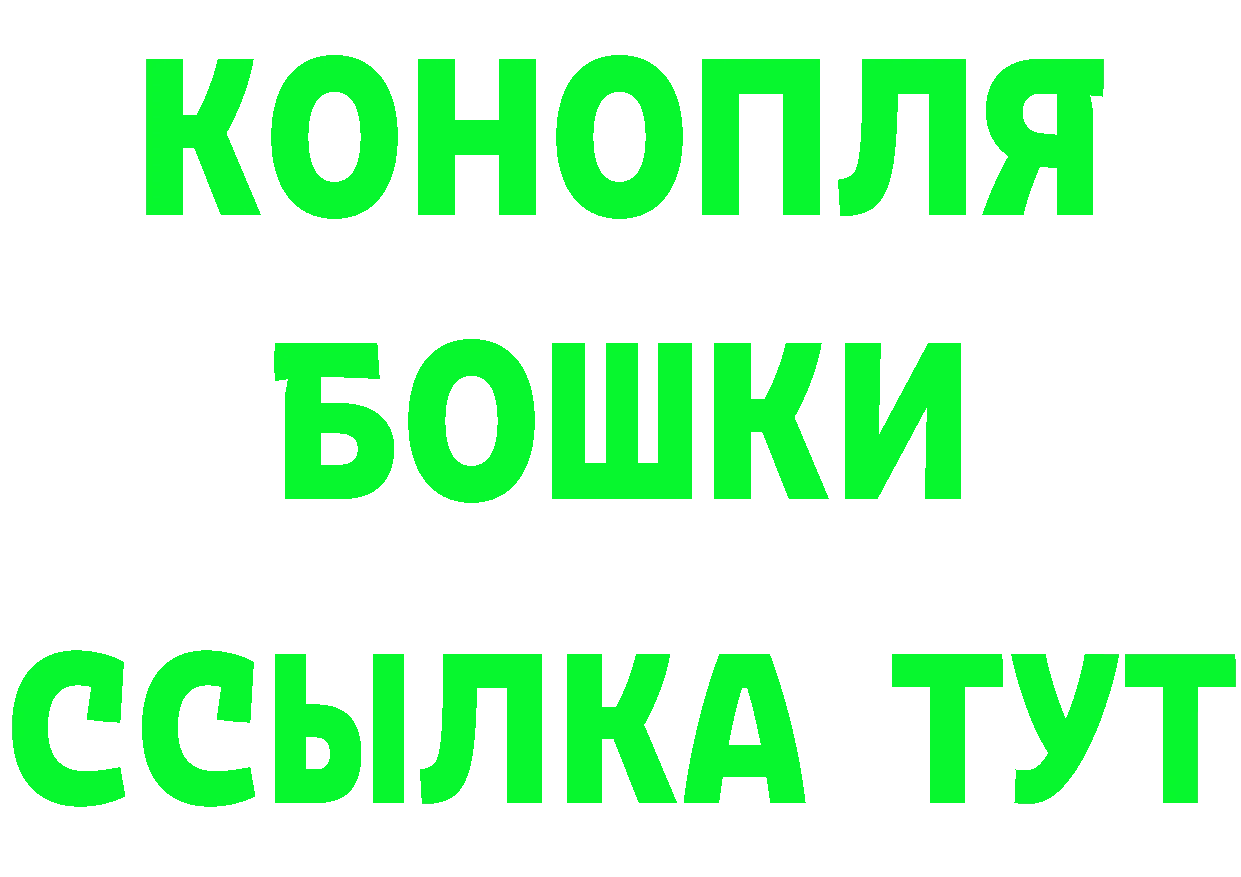 КОНОПЛЯ
БОШКИ
ССЫЛКА ТУТ